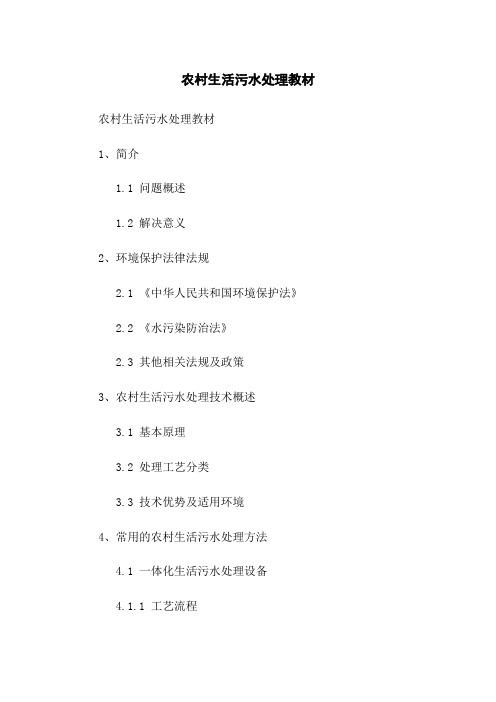 农村生活污水处理教材

农村生活污水处理教材

1、简介

1.1 问题概述

1.2 解决意义

2、环境保护法律法规

2.1 《中华人民共和国环境保护法》

2.2 《水污染防治法》

2.3 其他相关法规及政策

3、农村生活污水处理技术概述

3.1 基本原理

3.2 处理工艺分类

3.3 技术优势及适用环境

4、常用的农村生活污水处理方法

4.1 一体化生活污水处理设备

4.1.1 工艺流程